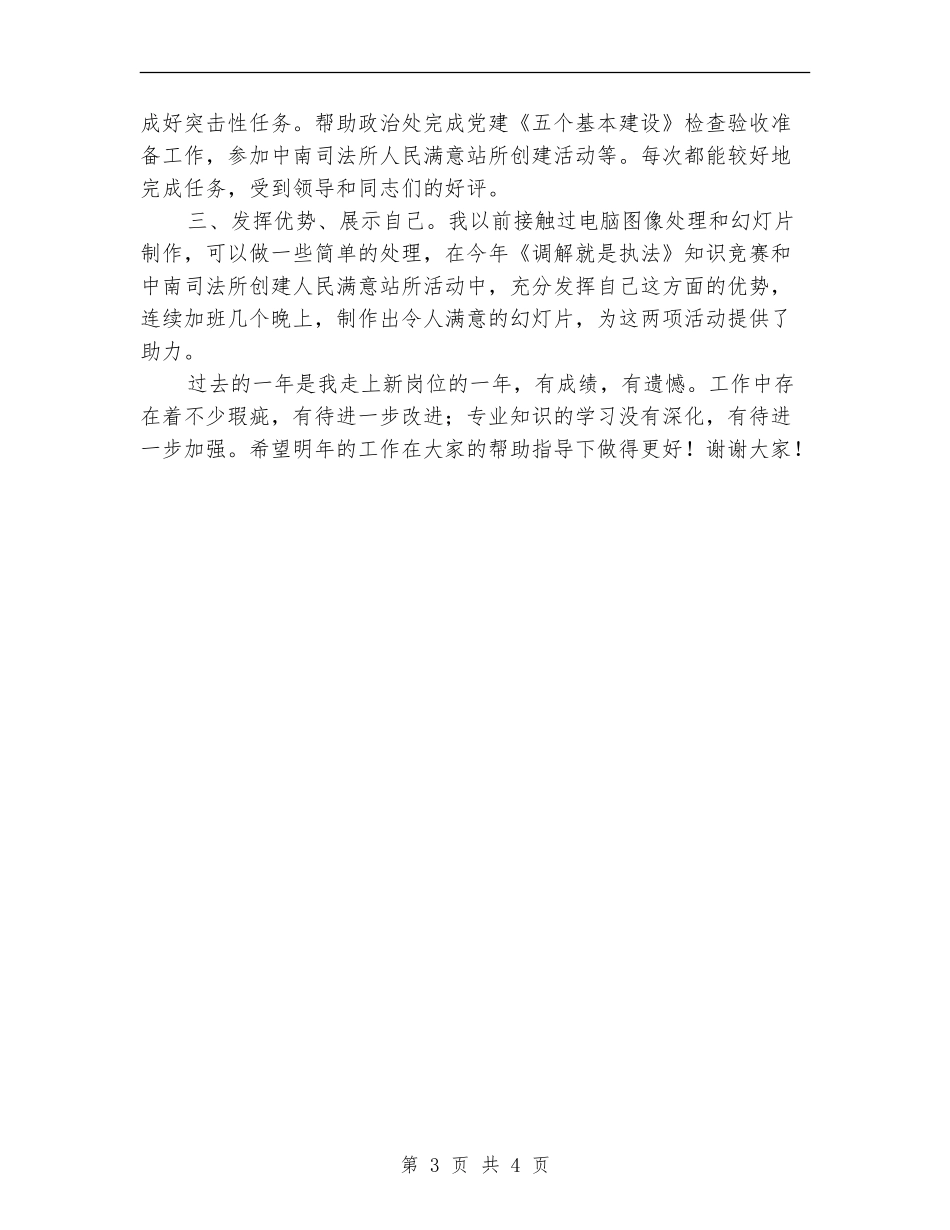 成好突击性任务。帮助政治处完成党建《五个基本建设》检查验收准备工作，参加中南司法所人民满意站所创建活动等。每次都能较好地完成任务，受到领导和同志们的好评。

三、发挥优势、展示自己。我以前接触过电脑图像处理和幻灯片制作，可以做一些简单的处理，在今年《调解就是执法》知识竞赛和中南司法所创建人民满意站所活动中，充分发挥自己这方面的优势，连续加班几个晚上，制作出令人满意的幻灯片，为这两项活动提供了助力。

过去的一年是我走上新岗位的一年，有成绩，有遗憾。工作中存在着不少瑕疵，有待进一步改进；专业知识的学习没有深化，有待进一步加强。希望明年的工作在大家的帮助指导下做得更好！谢谢大家！

第 3 页 共 4 页